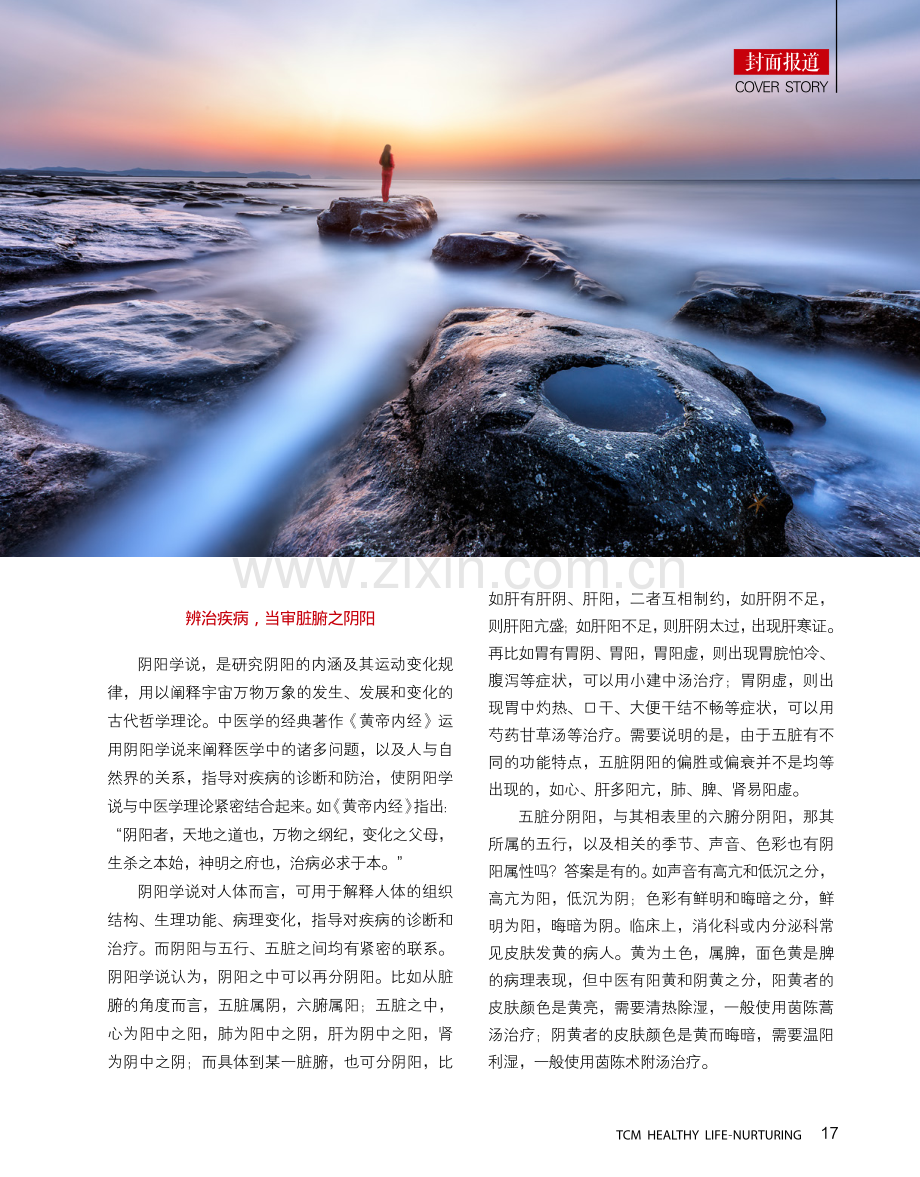 封面报道
COVER STORY

辨治疾病，当审脏腑之阴阳

阴阳学说，是研究阴阳的内涵及其运动变化规律，用以阐释宇宙万物万象的发生、发展和变化的古代哲学理论。中医学的经典著作《黄帝内经》运用阴阳学说来阐释医学中的诸多问题，以及人与自然界的关系，指导对疾病的诊断和防治，使阴阳学说与中医学理论紧密结合起来。如《黄帝内经》指出：“阴阳者，天地之道也，万物之纲纪，变化之父母，生杀之本始，神明之府也，治病必求于本。”

阴阳学说对人体而言，可用于解释人体的组织结构、生理功能、病理变化，指导对疾病的诊断和治疗。而阴阳与五行、五脏之间均有紧密的联系。阴阳学说认为，阴阳之中可以再分阴阳。比如从脏腑的角度而言，五脏属阴，六腑属阳；五脏之中，心为阳中之阳，肺为阳中之阴，肝为阴中之阳，肾为阴中之阴；而具体到某一脏腑，也可分阴阳，比如肝有肝阴、肝阳，二者互相制约，如肝阴不足，则肝阳亢盛；如肝阳不足，则肝阴太过，出现肝寒证。再比如胃有胃阴、胃阳，胃阳虚，则出现胃脘怕冷、腹泻等症状，可以用小建中汤治疗；胃阴虚，则出现胃中灼热、口干、大便干结不畅等症状，可以用芍药甘草汤等治疗。需要说明的是，由于五脏有不同的功能特点，五脏阴阳的偏胜或偏衰并不是均等出现的，如心、肝多阳亢，肺、脾、肾易阳虚。

五脏分阴阳，与其相表里的六腑分阴阳，那其所属的五行，以及相关的季节、声音、色彩也有阴阳属性吗？答案是有的。如声音有高亢和低沉之分，高亢为阳，低沉为阴；色彩有鲜明和晦暗之分，鲜明为阳，晦暗为阴。临床上，消化科或内分泌科常见皮肤发黄的病人。黄为土色，属脾，面色黄是脾的病理表现，但中医有阳黄和阴黄之分，阳黄者的皮肤颜色是黄亮，需要清热除湿，一般使用茵陈蒿汤治疗；阴黄者的皮肤颜色是黄而晦暗，需要温阳利湿，一般使用茵陈术附汤治疗。

TCM HEALTHY LIFE-NURTURING 17

www.zixin.com.cn